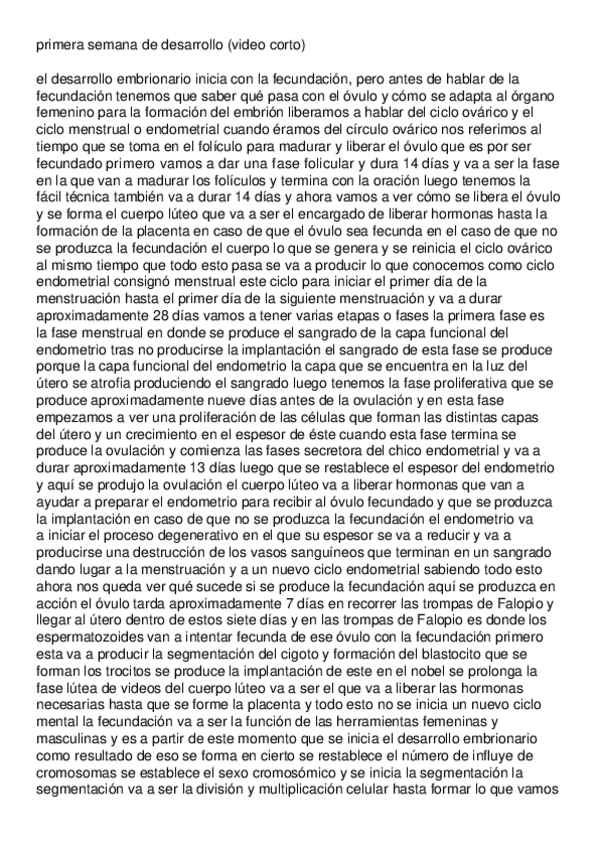 primera semana de desarrollo (video corto)

el desarrollo embrionario inicia con la fecundación, pero antes de hablar de la fecundación tenemos que saber qué pasa con el óvulo y cómo se adapta al órgano femenino para la formación del embrión liberamos a hablar del ciclo ovárico y el ciclo menstrual o endometrial cuando éramos del círculo ovárico nos referimos al tiempo que se toma en el folículo para madurar y liberar el óvulo que es por ser fecundado primero vamos a dar una fase folicular y dura 14 días y va a ser la fase en la que van a madurar los folículos y termina con la oración luego tenemos la fácil técnica también va a durar 14 días y ahora vamos a ver cómo se libera el óvulo y se forma el cuerpo lúteo que va a ser el encargado de liberar hormonas hasta la formación de la placenta en caso de que el óvulo sea fecunda en el caso de que no se produzca la fecundación el cuerpo lo que se genera y se reinicia el ciclo ovárico al mismo tiempo que todo esto pasa se va a producir lo que conocemos como ciclo endometrial consignó menstrual este ciclo para iniciar el primer día de la menstruación hasta el primer día de la siguiente menstruación y va a durar aproximadamente 28 días vamos a tener varias etapas o fases la primera fase es la fase menstrual en donde se produce el sangrado de la capa funcional del endometrio tras no producirse la implantación el sangrado de esta fase se produce porque la capa funcional del endometrio la capa que se encuentra en la luz del útero se atrofia produciendo el sangrado luego tenemos la fase proliferativa que se produce aproximadamente nueve días antes de la ovulación y en esta fase empezamos a ver una proliferación de las células que forman las distintas capas del útero y un crecimiento en el espesor de éste cuando esta fase termina se produce la ovulación y comienza las fases secretora del chico endometrial y va a durar aproximadamente 13 días luego que se restablece el espesor del endometrio y aquí se produjo la ovulación el cuerpo lúteo va a liberar hormonas que van a ayudar a preparar el endometrio para recibir al óvulo fecundado y que se produzca la implantación en caso de que no se produzca la fecundación el endometrio va a iniciar el proceso degenerativo en el que su espesor se va a reducir y va a producirse una destrucción de los vasos sanguíneos que terminan en un sangrado dando lugar a la menstruación y a un nuevo ciclo endometrial sabiendo todo esto ahora nos queda ver qué sucede si se produce la fecundación aquí se produzca en acción el óvulo tarda aproximadamente 7 días en recorrer las trompas de Falopio y llegar al útero dentro de estos siete días y en las trompas de Falopio es donde los espermatozoides van a intentar fecunda de ese óvulo con la fecundación primero esta va a producir la segmentación del cigoto y formación del blastocito que se forman los trocitos se produce la implantación de este en el nobel se prolonga la fase lútea de videos del cuerpo lúteo va a ser el que va a liberar las hormonas necesarias hasta que se forme la placenta y todo esto no se inicia un nuevo ciclo mental la fecundación va a ser la función de las herramientas femeninas y masculinas y es a partir de este momento que se inicia el desarrollo embrionario como resultado de eso se forma en cierto se restablece el número de influye de cromosomas se establece el sexo cromosómico y se inicia la segmentación la segmentación va a ser la división y multiplicación celular hasta formar lo que vamos